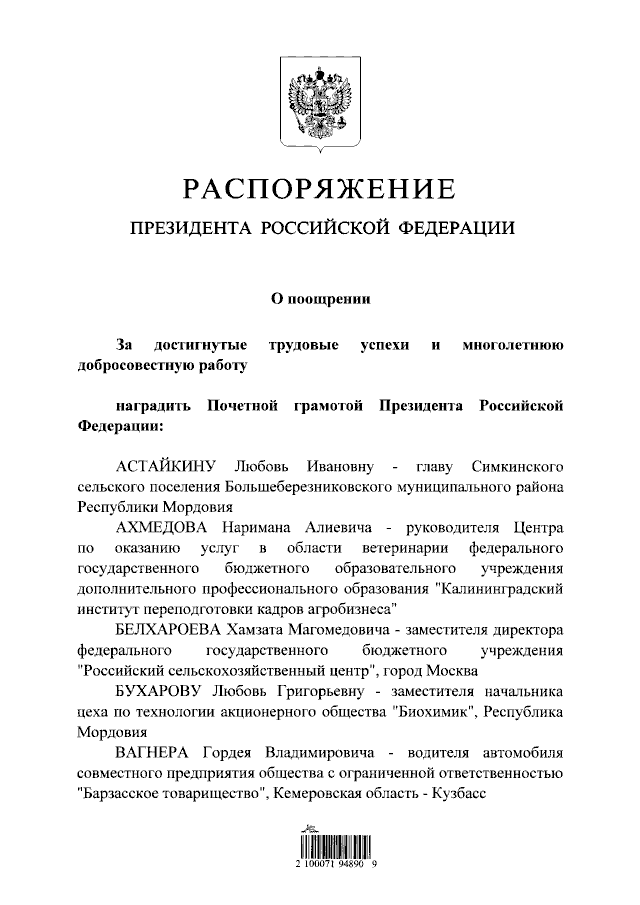 РАСПОРЯЖЕНИЕ

ПРЕЗИДЕНТА РОССИЙСКОЙ ФЕДЕРАЦИИ

О поощрении

За достигнутые трудовые успехи и многолетнюю добросовестную работу

наградить Почетной грамотой Президента Российской Федерации:

АСТАЙКИНУ Любовь Ивановну - главу Симкинского сельского поселения Большеберезниковского муниципального района Республики Мордовия

АХМЕДОВА Наримана Алиевича - руководителя Центра по оказанию услуг в области ветеринарии федерального государственного бюджетного образовательного учреждения дополнительного профессионального образования "Калининградский институт переподготовки кадров агробизнеса"

БЕЛХАРОЕВА Хамзата Магомедовича - заместителя директора федерального государственного бюджетного учреждения "Российский сельскохозяйственный центр", город Москва

БУХАРОВУ Любовь Григорьевну - заместителя начальника цеха по технологии акционерного общества "Биохимик", Республика Мордовия

ВАГНЕРА Гордея Владимировича - водителя автомобиля совместного предприятия общества с ограниченной ответственностью "Барзасское товарищество", Кемеровская область - Кузбасс

2 100071 94890 9